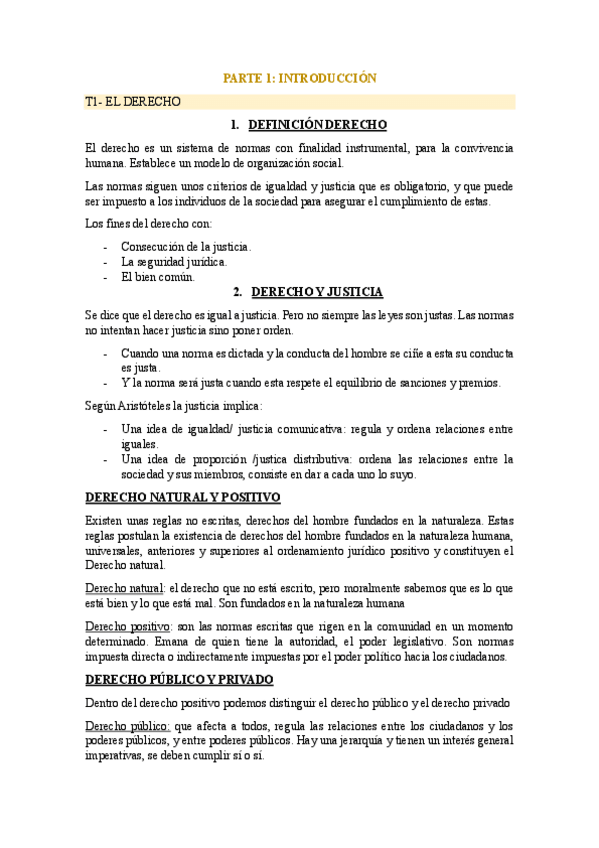 PARTE 1: INTRODUCCIÓN

T1- EL DERECHO

1. DEFINICIÓN DERECHO

El derecho es un sistema de normas con finalidad instrumental, para la convivencia humana. Establece un modelo de organización social.

Las normas siguen unos criterios de igualdad y justicia que es obligatorio, y que puede ser impuesto a los individuos de la sociedad para asegurar el cumplimiento de estas.

Los fines del derecho con:

- Consecución de la justicia.
- La seguridad jurídica.
- El bien común.

2. DERECHO Y JUSTICIA

Se dice que el derecho es igual a justicia. Pero no siempre las leyes son justas. Las normas no intentan hacer justicia sino poner orden.

- Cuando una norma es dictada y la conducta del hombre se ciñe a esta su conducta es justa.
- Y la norma será justa cuando esta respete el equilibrio de sanciones y premios.

Según Aristóteles la justicia implica:

- Una idea de igualdad/ justicia comunicativa: regula y ordena relaciones entre iguales.
- Una idea de proporción /justica distributiva: ordena las relaciones entre la sociedad y sus miembros, consiste en dar a cada uno lo suyo.

DERECHO NATURAL Y POSITIVO

Existen unas reglas no escritas, derechos del hombre fundados en la naturaleza. Estas reglas postulan la existencia de derechos del hombre fundados en la naturaleza humana, universales, anteriores y superiores al ordenamiento jurídico positivo y constituyen el Derecho natural.

Derecho natural: el derecho que no está escrito, pero moralmente sabemos que es lo que está bien y lo que está mal. Son fundados en la naturaleza humana

Derecho positivo: son las normas escritas que rigen en la comunidad en un momento determinado. Emana de quien tiene la autoridad, el poder legislativo. Son normas impuesta directa o indirectamente impuestas por el poder político hacia los ciudadanos.

DERECHO PÚBLICO Y PRIVADO

Dentro del derecho positivo podemos distinguir el derecho público y el derecho privado

Derecho público: que afecta a todos, regula las relaciones entre los ciudadanos y los poderes públicos, y entre poderes públicos. Hay una jerarquía y tienen un interés general imperativas, se deben cumplir sí o sí.